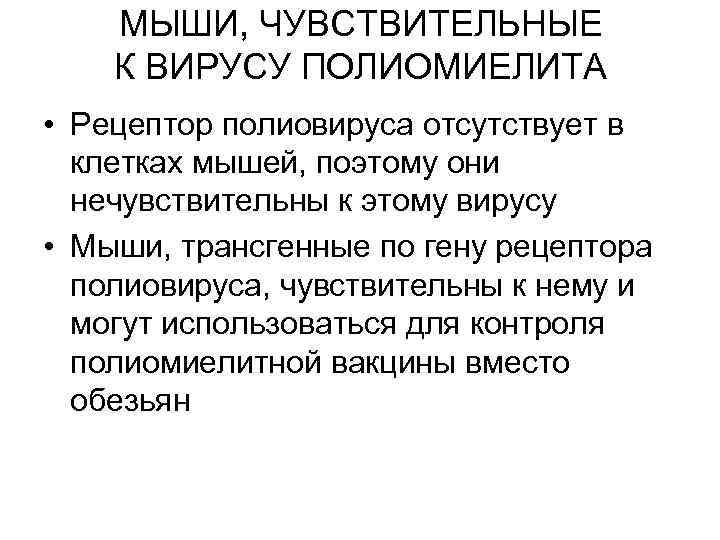 МЫШИ, ЧУВСТВИТЕЛЬНЫЕ
К ВИРУСУ ПОЛИОМИЕЛИТА

• Рецептор полиовируса отсутствует в клетках мышей, поэтому они нечувствительны к этому вирусу
• Мыши, трансгенные по гену рецептора полиовируса, чувствительны к нему и могут использоваться для контроля полиомиелитной вакцины вместо обезьян